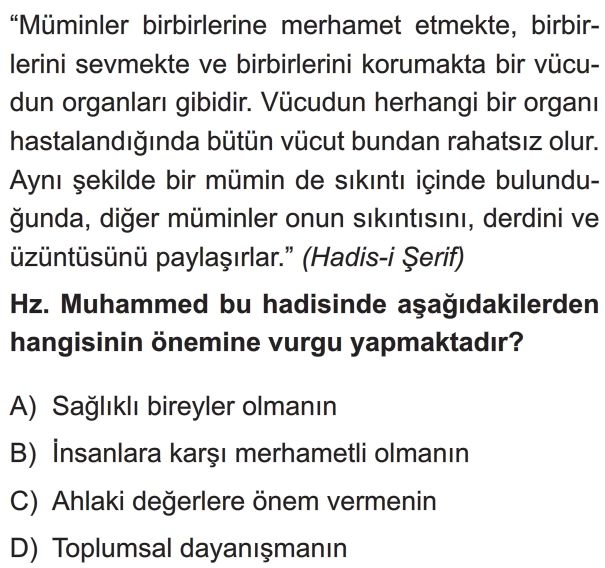 “Müminler birbirlerine merhamet etmekte, birbirlerini sevmekte ve birbirlerini korumakta bir vücudun organları gibidir. Vücudun herhangi bir organı hastalandığında bütün vücut bundan rahatsız olur. Aynı şekilde bir mümin de sıkıntı içinde bulunduğunda, diğer müminler onun sıkıntısını, derdini ve üzüntüsünü paylaşırlar.” (Hadis-i Şerif)

Hz. Muhammed bu hadisinde aşağıdakilerden hangisinin önemine vurgu yapmaktadır?

A) Sağlıklı bireyler olmanın

B) İnsanlara karşı merhametli olmanın

C) Ahlaki değerlere önem vermenin

D) Toplumsal dayanışmanın